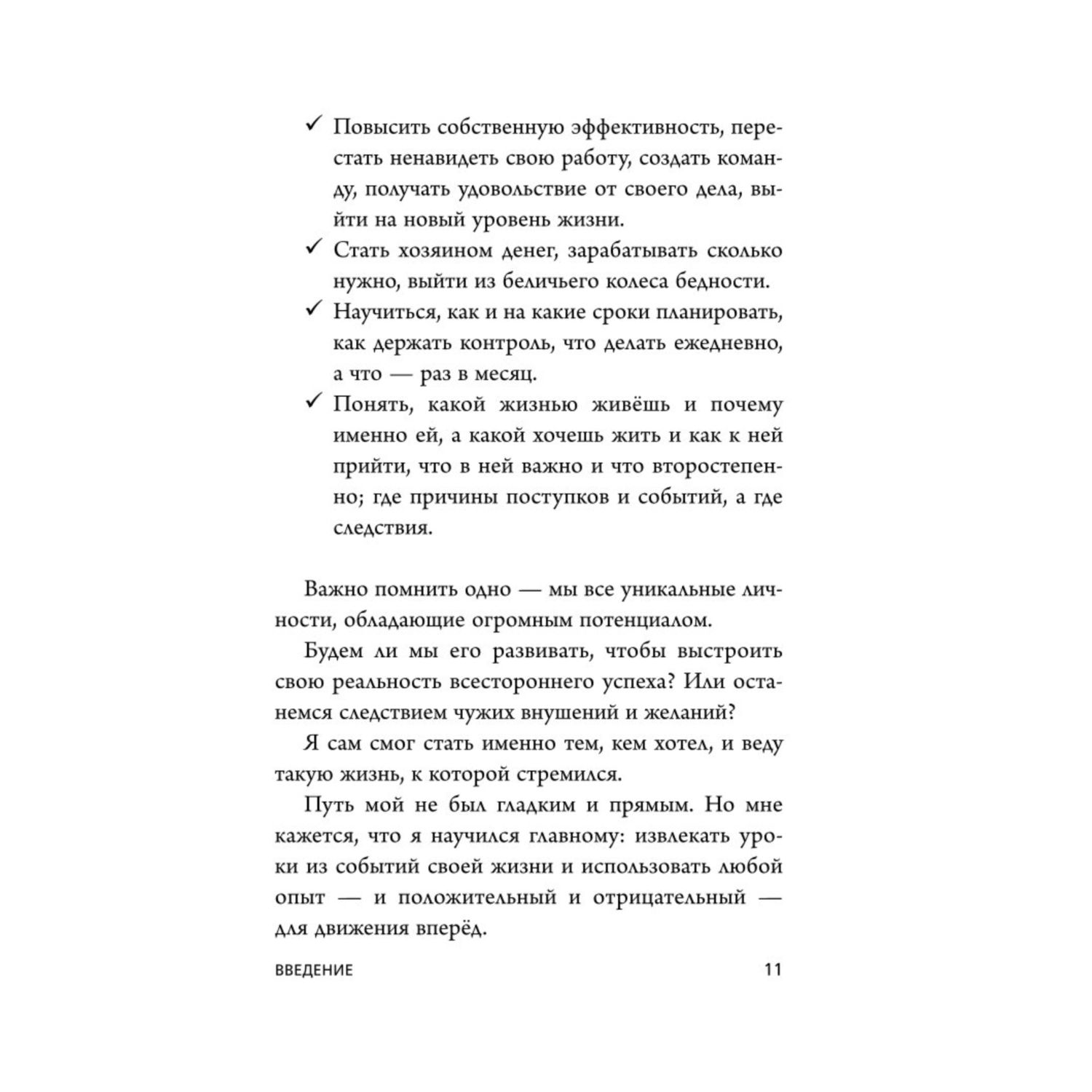 ✓ Повысить собственную эффективность, перестать ненавидеть свою работу, создать команду, получать удовольствие от своего дела, выйти на новый уровень жизни.
✓ Стать хозяином денег, зарабатывать сколько нужно, выйти из беличьего колеса бедности.
✓ Научиться, как и на какие сроки планировать, как держать контроль, что делать ежедневно, а что — раз в месяц.
✓ Понять, какой жизнью живёшь и почему именно ей, а какой хочешь жить и как к ней прийти, что в ней важно и что второстепенно; где причины поступков и событий, а где следствия.

Важно помнить одно — мы все уникальные личности, обладающие огромным потенциалом.

Будем ли мы его развивать, чтобы выстроить свою реальность всестороннего успеха? Или останемся следствием чужих внушений и желаний?

Я сам смог стать именно тем, кем хотел, и веду такую жизнь, к которой стремился.

Путь мой не был гладким и прямым. Но мне кажется, что я научился главному: извлекать уроки из событий своей жизни и использовать любой опыт — и положительный и отрицательный — для движения вперёд.

ВВЕДЕНИЕ 11